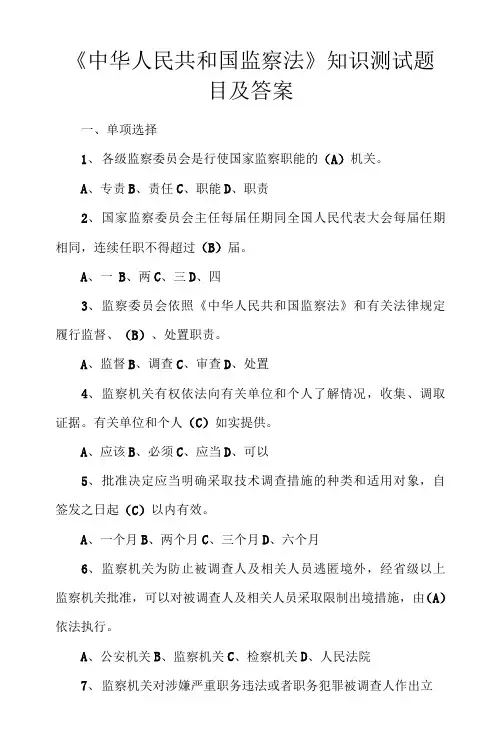 《中华人民共和国监察法》知识测试题目及答案

一、单项选择

1、各级监察委员会是行使国家监察职能的（A）机关。

A、专责 B、责任 C、职能 D、职责

2、国家监察委员会主任每届任期同全国人民代表大会每届任期相同，连续任职不得超过（B）届。

A、一 B、两 C、三 D、四

3、监察委员会依照《中华人民共和国监察法》和有关法律规定履行监督、（B）、处置职责。

A、监督 B、调查 C、审查 D、处置

4、监察机关有权依法向有关单位和个人了解情况，收集、调取证据。有关单位和个人（C）如实提供。

A、应该 B、必须 C、应当 D、可以

5、批准决定应当明确采取技术调查措施的种类和适用对象，自签发之日起（C）以内有效。

A、一个月 B、两个月 C、三个月 D、六个月

6、监察机关为防止被调查人及相关人员逃匿境外，经省级以上监察机关批准，可以对被调查人及相关人员采取限制出境措施，由(A)依法执行。

A、公安机关 B、监察机关 C、检察机关 D、人民法院

7、监察机关对涉嫌严重职务违法或者职务犯罪被调查人作出立